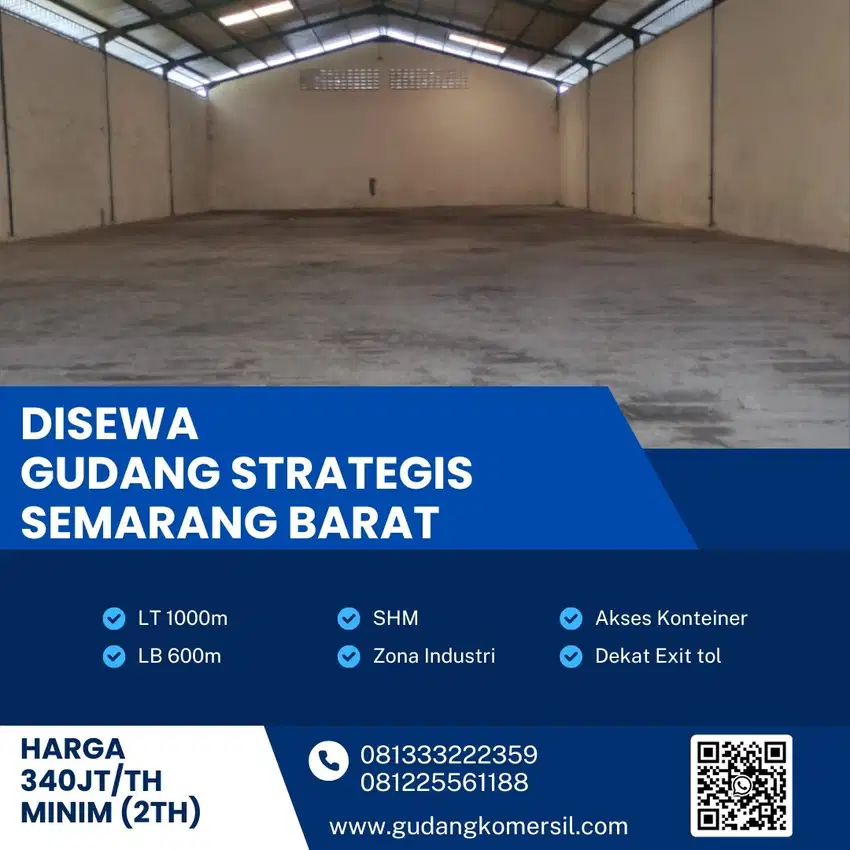 DISEWA
GUDANG STRATEGIS
SEMARANG BARAT

LT 1000m
LB 600m

SHM
Zona Industri

Akses Konteiner
Dekat Exit tol

HARGA
340JT/TH
MINIM (2TH)

081333222359
081225561188

www.gudangkomersil.com